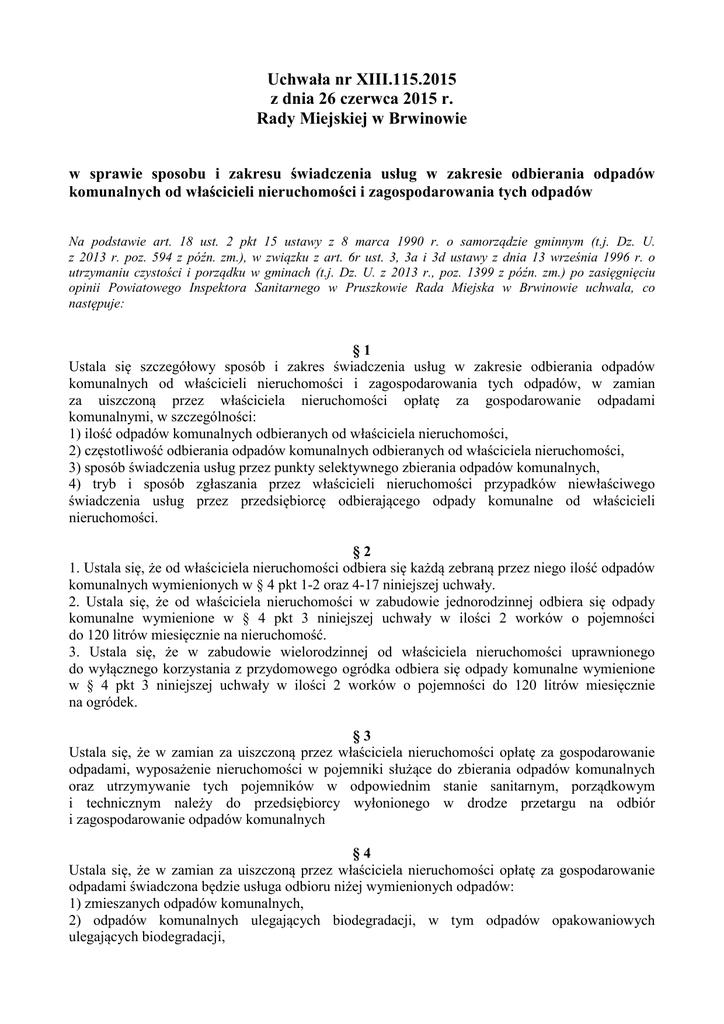 Uchwała nr XIII.115.2015
z dnia 26 czerwca 2015 r.
Rady Miejskiej w Brwinowie

w sprawie sposobu i zakresu świadczenia usług w zakresie odbierania odpadów komunalnych od właścicieli nieruchomości i zagospodarowania tych odpadów

Na podstawie art. 18 ust. 2 pkt 15 ustawy z 8 marca 1990 r. o samorządzie gminnym (t.j. Dz. U. z 2013 r. poz. 594 z późn. zm.), w związku z art. 6r ust. 3, 3a i 3d ustawy z dnia 13 września 1996 r. o utrzymaniu czystości i porządku w gminach (t.j. Dz. U. z 2013 r., poz. 1399 z późn. zm.) po zasięgnięciu opinii Powiatowego Inspektora Sanitarnego w Pruszkowie Rada Miejska w Brwinowie uchwala, co następuje:

§ 1
Ustala się szczegółowy sposób i zakres świadczenia usług w zakresie odbierania odpadów komunalnych od właścicieli nieruchomości i zagospodarowania tych odpadów, w zamian za uiszczoną przez właściciela nieruchomości opłatę za gospodarowanie odpadami komunalnymi, w szczególności:
1) ilość odpadów komunalnych odbieranych od właściciela nieruchomości,
2) częstotliwość odbierania odpadów komunalnych odbieranych od właściciela nieruchomości,
3) sposób świadczenia usług przez punkty selektywnego zbierania odpadów komunalnych,
4) tryb i sposób zgłaszania przez właścicieli nieruchomości przypadków niewłaściwego świadczenia usług przez przedsiębiorcę odbierającego odpady komunalne od właścicieli nieruchomości.

§ 2
1. Ustala się, że od właściciela nieruchomości odbiera się każdą zebraną przez niego ilość odpadów komunalnych wymienionych w § 4 pkt 1-2 oraz 4-17 niniejszej uchwały.
2. Ustala się, że od właściciela nieruchomości w zabudowie jednorodzinnej odbiera się odpady komunalne wymienione w § 4 pkt 3 niniejszej uchwały w ilości 2 worków o pojemności do 120 litrów miesięcznie na nieruchomość.
3. Ustala się, że w zabudowie wielorodzinnej od właściciela nieruchomości uprawnionego do wyłącznego korzystania z przydomowego ogródka odbiera się odpady komunalne wymienione w § 4 pkt 3 niniejszej uchwały w ilości 2 worków o pojemności do 120 litrów miesięcznie na ogródek.

§ 3
Ustala się, że w zamian za uiszczoną przez właściciela nieruchomości opłatę za gospodarowanie odpadami, wyposażenie nieruchomości w pojemniki służące do zbierania odpadów komunalnych oraz utrzymywanie tych pojemników w odpowiednim stanie sanitarnym, porządkowym i technicznym należy do przedsiębiorcy wyłonionego w drodze przetargu na odbiór i zagospodarowanie odpadów komunalnych

§ 4
Ustala się, że w zamian za uiszczoną przez właściciela nieruchomości opłatę za gospodarowanie odpadami świadczona będzie usługa odbioru niżej wymienionych odpadów:
1) zmieszanych odpadów komunalnych,
2) odpadów komunalnych ulegających biodegradacji, w tym odpadów opakowaniowych ulegających biodegradacji,